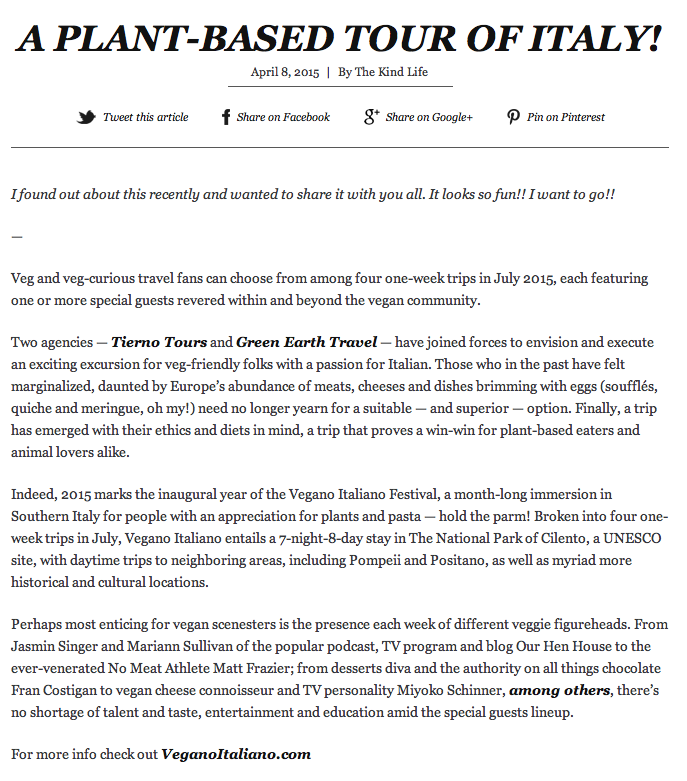 A PLANT-BASED TOUR OF ITALY!

April 8, 2015 | By The Kind Life

Tweet this article Share on Facebook Share on Google+ Pin on Pinterest

I found out about this recently and wanted to share it with you all. It looks so fun!! I want to go!!

—

Veg and veg-curious travel fans can choose from among four one-week trips in July 2015, each featuring one or more special guests revered within and beyond the vegan community.

Two agencies — Tierno Tours and Green Earth Travel — have joined forces to envision and execute an exciting excursion for veg-friendly folks with a passion for Italian. Those who in the past have felt marginalized, daunted by Europe's abundance of meats, cheeses and dishes brimming with eggs (soufflés, quiche and meringue, oh my!) need no longer yearn for a suitable — and superior — option. Finally, a trip has emerged with their ethics and diets in mind, a trip that proves a win-win for plant-based eaters and animal lovers alike.

Indeed, 2015 marks the inaugural year of the Vegano Italiano Festival, a month-long immersion in Southern Italy for people with an appreciation for plants and pasta — hold the parm! Broken into four one-week trips in July, Vegano Italiano entails a 7-night-8-day stay in The National Park of Cilento, a UNESCO site, with daytime trips to neighboring areas, including Pompeii and Positano, as well as myriad more historical and cultural locations.

Perhaps most enticing for vegan scenesters is the presence each week of different veggie figureheads. From Jasmin Singer and Mariann Sullivan of the popular podcast, TV program and blog Our Hen House to the ever-venerated No Meat Athlete Matt Frazier; from desserts diva and the authority on all things chocolate Fran Costigan to vegan cheese connoisseur and TV personality Miyoko Schinner, among others, there's no shortage of talent and taste, entertainment and education amid the special guests lineup.

For more info check out VeganoItaliano.com